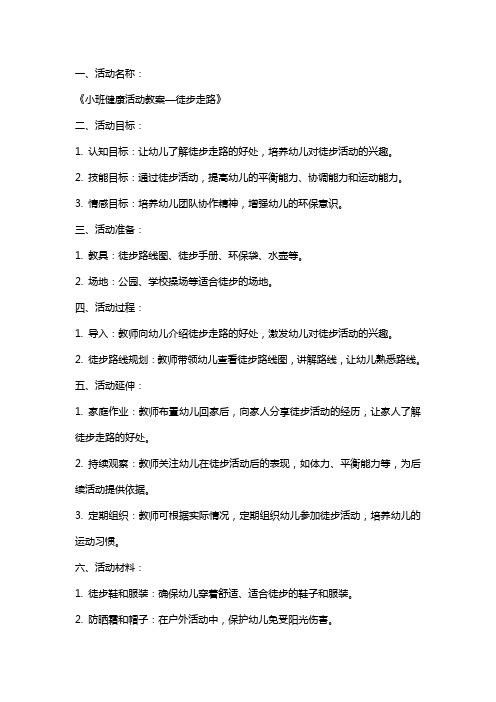 一、活动名称：

《小班健康活动教案—徒步走路》

二、活动目标：

1. 认知目标：让幼儿了解徒步走路的好处，培养幼儿对徒步活动的兴趣。

2. 技能目标：通过徒步活动，提高幼儿的平衡能力、协调能力和运动能力。

3. 情感目标：培养幼儿团队协作精神，增强幼儿的环保意识。

三、活动准备：

1. 教具：徒步路线图、徒步手册、环保袋、水壶等。

2. 场地：公园、学校操场等适合徒步的场地。

四、活动过程：

1. 导入：教师向幼儿介绍徒步走路的好处，激发幼儿对徒步活动的兴趣。

2. 徒步路线规划：教师带领幼儿查看徒步路线图，讲解路线，让幼儿熟悉路线。

五、活动延伸：

1. 家庭作业：教师布置幼儿回家后，向家人分享徒步活动的经历，让家人了解徒步走路的好处。

2. 持续观察：教师关注幼儿在徒步活动后的表现，如体力、平衡能力等，为后续活动提供依据。

3. 定期组织：教师可根据实际情况，定期组织幼儿参加徒步活动，培养幼儿的运动习惯。

六、活动材料：

1. 徒步鞋和服装：确保幼儿穿着舒适、适合徒步的鞋子和服装。

2. 防晒霜和帽子：在户外活动中，保护幼儿免受阳光伤害。